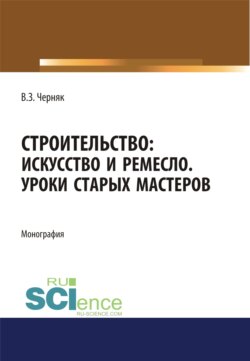 В.З. Черняк

СТРОИТЕЛЬСТВО: ИСКУССТВО И РЕМЕСЛО. УРОКИ СТАРЫХ МАСТЕРОВ

Монография

RU SCIence
RU-SCIENCE.COM